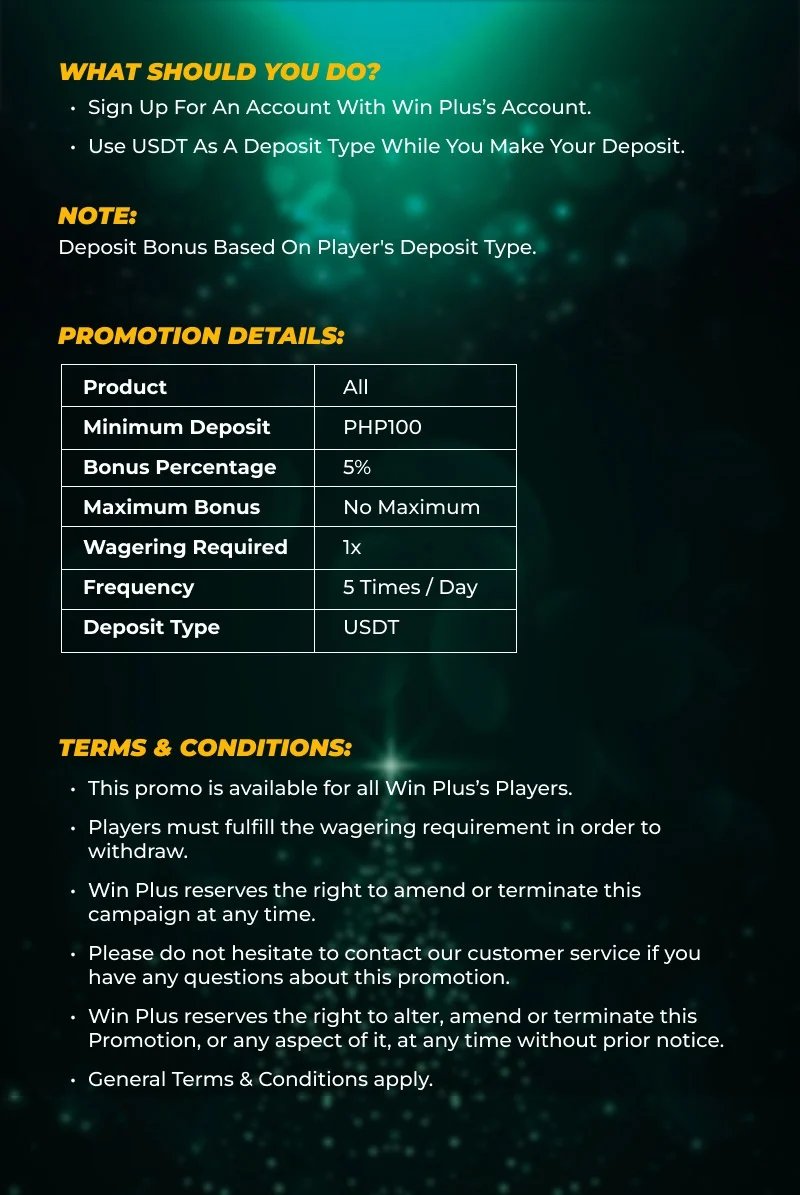 WHAT SHOULD YOU DO?

• Sign Up For An Account With Win Plus's Account.
• Use USDT As A Deposit Type While You Make Your Deposit.

NOTE:
Deposit Bonus Based On Player's Deposit Type.

PROMOTION DETAILS:

| Product | All |
|---|---|
| Minimum Deposit | PHP100 |
| Bonus Percentage | 5% |
| Maximum Bonus | No Maximum |
| Wagering Required | 1x |
| Frequency | 5 Times / Day |
| Deposit Type | USDT |

TERMS & CONDITIONS:

• This promo is available for all Win Plus's Players.
• Players must fulfill the wagering requirement in order to withdraw.
• Win Plus reserves the right to amend or terminate this campaign at any time.
• Please do not hesitate to contact our customer service if you have any questions about this promotion.
• Win Plus reserves the right to alter, amend or terminate this Promotion, or any aspect of it, at any time without prior notice.
• General Terms & Conditions apply.